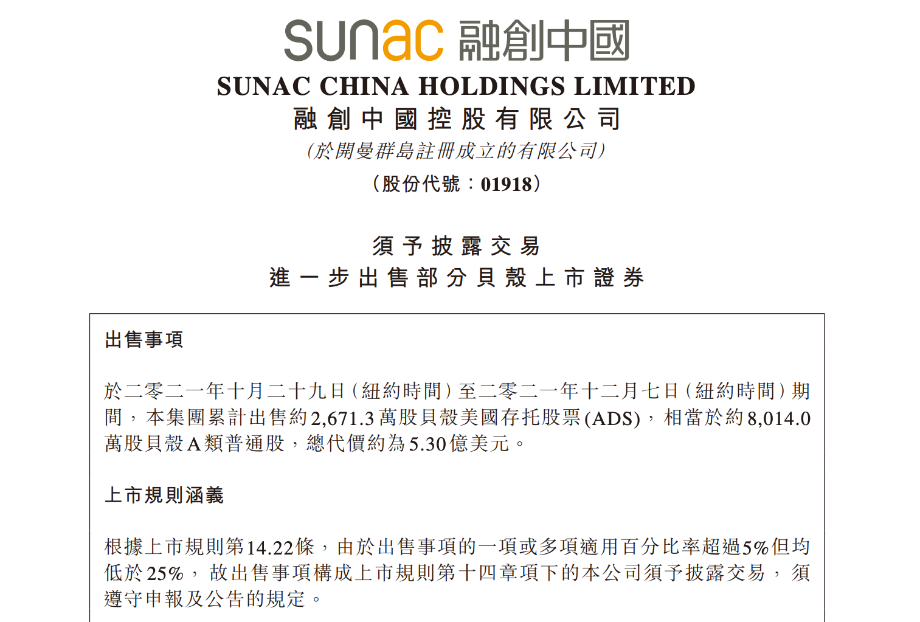 sunac 融創中國

SUNAC CHINA HOLDINGS LIMITED
融創中國控股有限公司
(於開曼群島註冊成立的有限公司)
(股份代號:01918)

須予披露交易
進一步出售部分貝殼上市證券

出售事項

於二零二一年十月二十九日(紐約時間)至二零二一年十二月七日(紐約時間)期間,本集團累計出售約2,671.3萬股貝殼美國存托股票(ADS),相當於約8,014.0萬股貝殼A類普通股,總代價約為5.30億美元。

上市規則涵義

根據上市規則第14.22條,由於出售事項的一項或多項適用百分比率超過5%但均低於25%,故出售事項構成上市規則第十四章項下的本公司須予披露交易,須遵守申報及公告的規定。